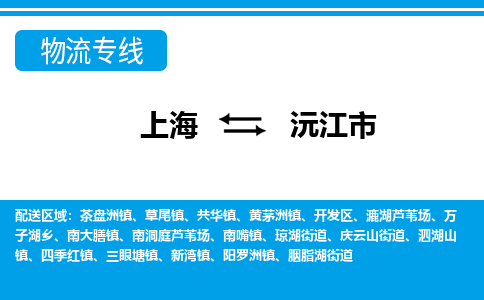 物流专线

上海 沅江市

配送区域：茶盘洲镇、草尾镇、共华镇、黄茅洲镇、开发区、漉湖芦苇场、万子湖乡、南大膳镇、南洞庭芦苇场、南嘴镇、琼湖街道、庆云山街道、泗湖山镇、四季红镇、三眼塘镇、新湾镇、阳罗洲镇、胭脂湖街道